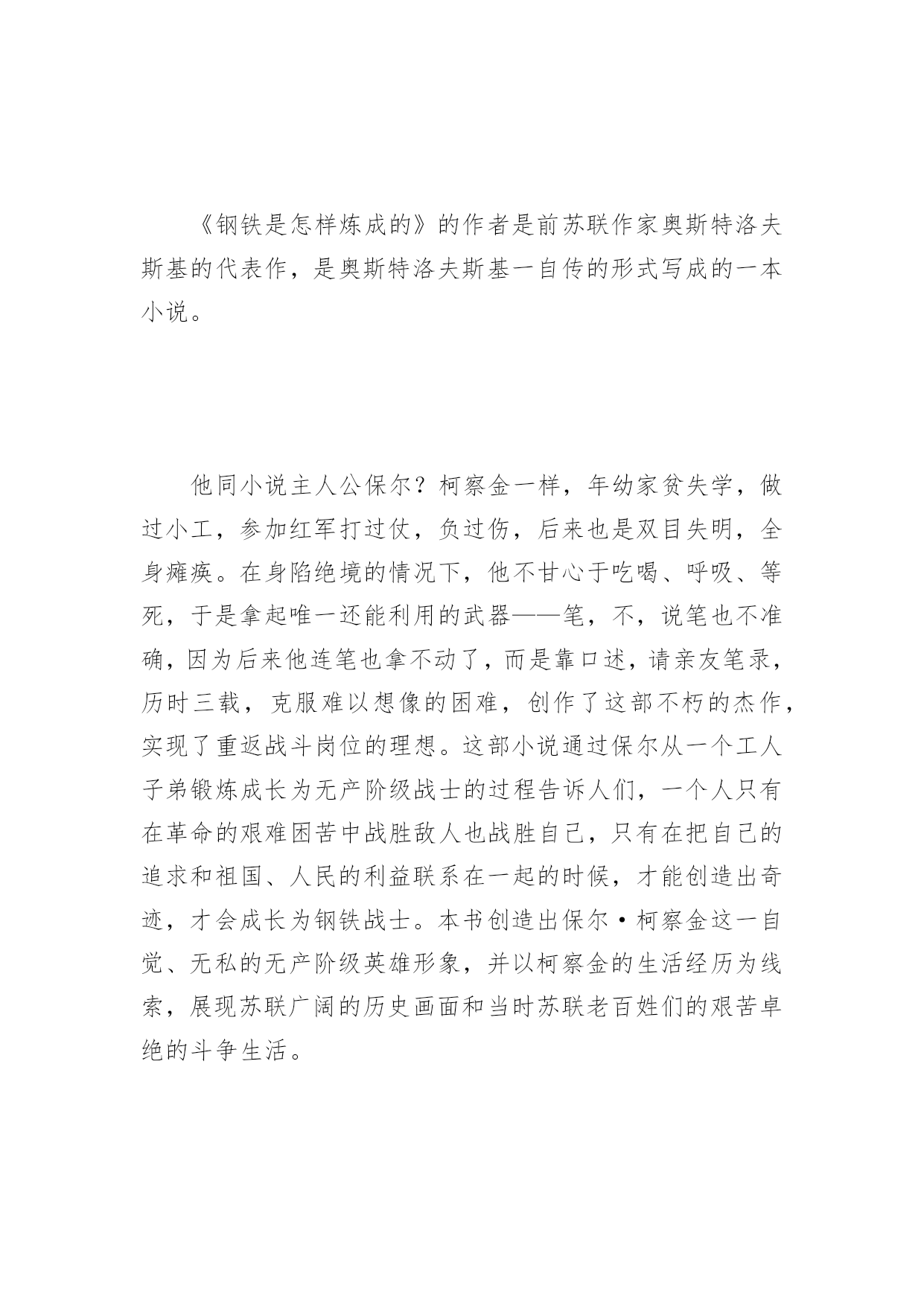 《钢铁是怎样炼成的》的作者是前苏联作家奥斯特洛夫斯基的代表作，是奥斯特洛夫斯基一自传的形式写成的一本小说。

他同小说主人公保尔？柯察金一样，年幼家贫失学，做过小工，参加红军打过仗，负过伤，后来也是双目失明，全身瘫痪。在身陷绝境的情况下，他不甘心于吃喝、呼吸、等死，于是拿起唯一还能利用的武器——笔，不，说笔也不准确，因为后来他连笔也拿不动了，而是靠口述，请亲友笔录，历时三载，克服难以想像的困难，创作了这部不朽的杰作，实现了重返战斗岗位的理想。这部小说通过保尔从一个工人子弟锻炼成长为无产阶级战士的过程告诉人们，一个人只有在革命的艰难困苦中战胜敌人也战胜自己，只有在把自己的追求和祖国、人民的利益联系在一起的时候，才能创造出奇迹，才会成长为钢铁战士。本书创造出保尔·柯察金这一自觉、无私的无产阶级英雄形象，并以柯察金的生活经历为线索，展现苏联广阔的历史画面和当时苏联老百姓们的艰苦卓绝的斗争生活。